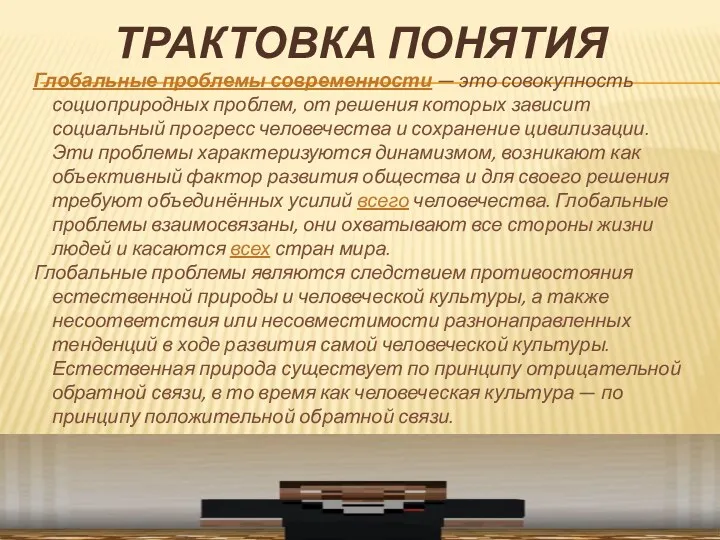 ТРАКТОВКА ПОНЯТИЯ

Глобальные проблемы современности — это совокупность социоприродных проблем, от решения которых зависит социальный прогресс человечества и сохранение цивилизации. Эти проблемы характеризуются динамизмом, возникают как объективный фактор развития общества и для своего решения требуют объединённых усилий всего человечества. Глобальные проблемы взаимосвязаны, они охватывают все стороны жизни людей и касаются всех стран мира.

Глобальные проблемы являются следствием противостояния естественной природы и человеческой культуры, а также несоответствия или несовместимости разнонаправленных тенденций в ходе развития самой человеческой культуры. Естественная природа существует по принципу отрицательной обратной связи, в то время как человеческая культура — по принципу положительной обратной связи.